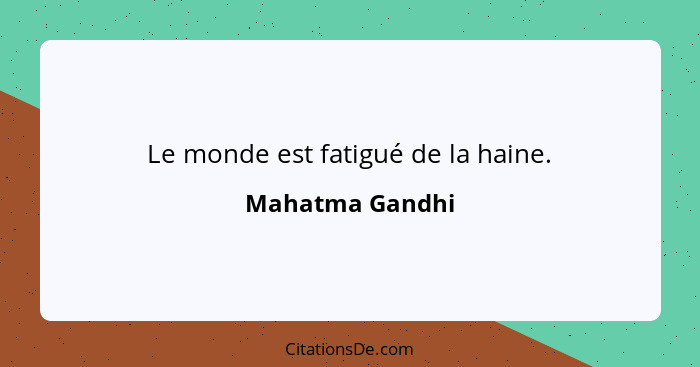 Le monde est fatigué de la haine.

Mahatma Gandhi

CitationsDe.com